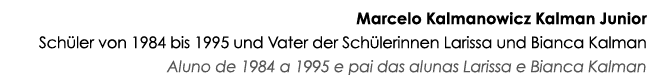 Marcelo Kalmanowicz Kalman Junior
Schüler von 1984 bis 1995 und Vater der Schülerinnen Larissa und Bianca Kalman
Aluno de 1984 a 1995 e pai das alunas Larissa e Bianca Kalman